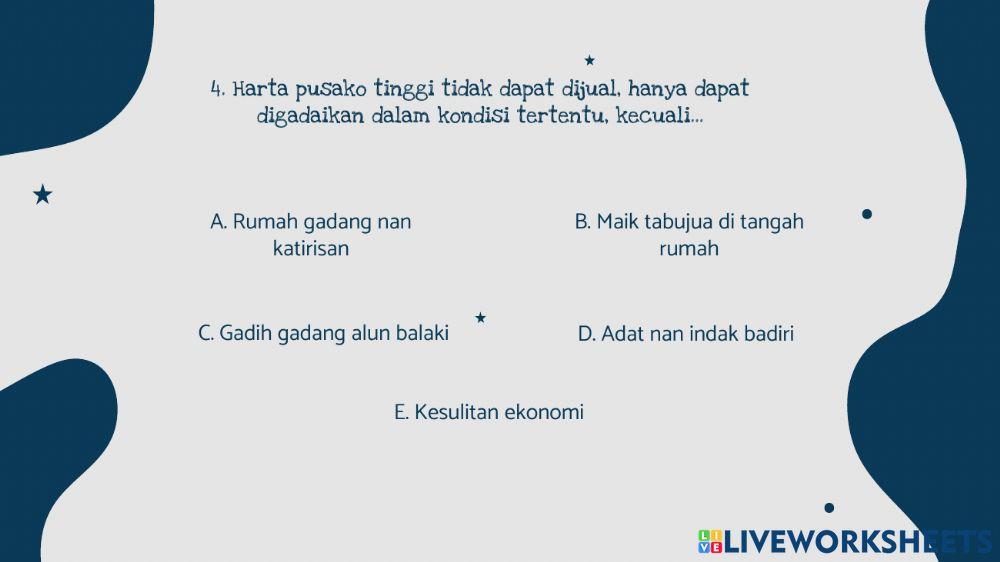 4. Harta pusako tinggi tidak dapat dijual, hanya dapat digadaikan dalam kondisi tertentu, kecuali...

A. Rumah gadang nan katirisan

B. Maik tabujua di tangah rumah

C. Gadih gadang alun balaki

D. Adat nan indak badiri

E. Kesulitan ekonomi

LIVEWORKSHEETS